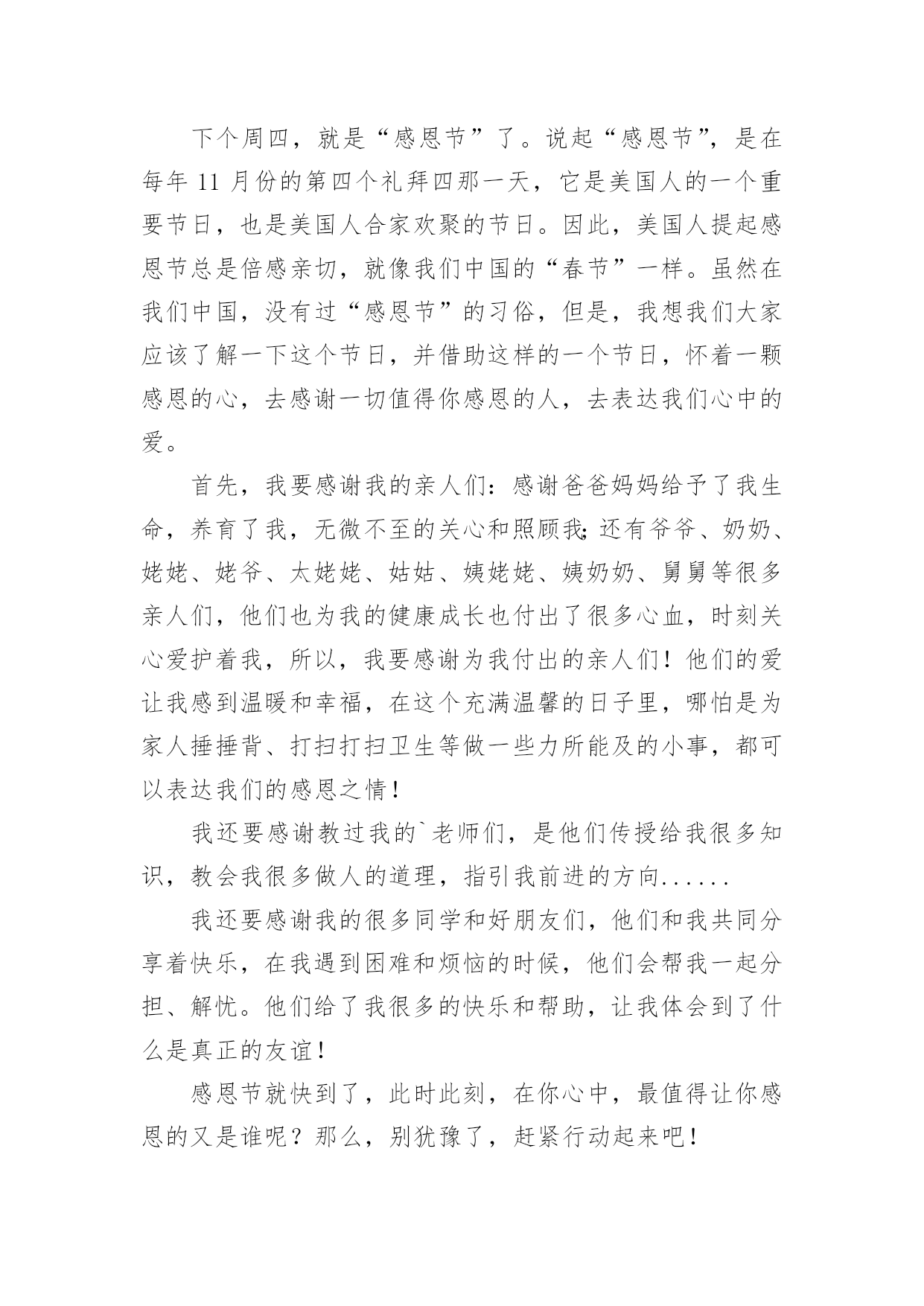 下个周四，就是“感恩节”了。说起“感恩节”，是在每年 11 月份的第四个礼拜四那一天，它是美国人的一个重要节日，也是美国人合家欢聚的节日。因此，美国人提起感恩节总是倍感亲切，就像我们中国的“春节”一样。虽然在我们中国，没有过“感恩节”的习俗，但是，我想我们大家应该了解一下这个节日，并借助这样的一个节日，怀着一颗感恩的心，去感谢一切值得你感恩的人，去表达我们心中的爱。

首先，我要感谢我的亲人们：感谢爸爸妈妈给予了我生命，养育了我，无微不至的关心和照顾我；还有爷爷、奶奶、姥姥、姥爷、太姥姥、姑姑、姨姥姥、姨奶奶、舅舅等很多亲人们，他们也为我的健康成长也付出了很多心血，时刻关心爱护着我，所以，我要感谢为我付出的亲人们！他们的爱让我感到温暖和幸福，在这个充满温馨的日子里，哪怕是为家人捶捶背、打扫打扫卫生等做一些力所能及的小事，都可以表达我们的感恩之情！

我还要感谢教过我的`老师们，是他们传授给我很多知识，教会我很多做人的道理，指引我前进的方向......

我还要感谢我的很多同学和好朋友们，他们和我共同分享着快乐，在我遇到困难和烦恼的时候，他们会帮我一起分担、解忧。他们给了我很多的快乐和帮助，让我体会到了什么是真正的友谊！

感恩节就快到了，此时此刻，在你心中，最值得让你感恩的又是谁呢？那么，别犹豫了，赶紧行动起来吧！